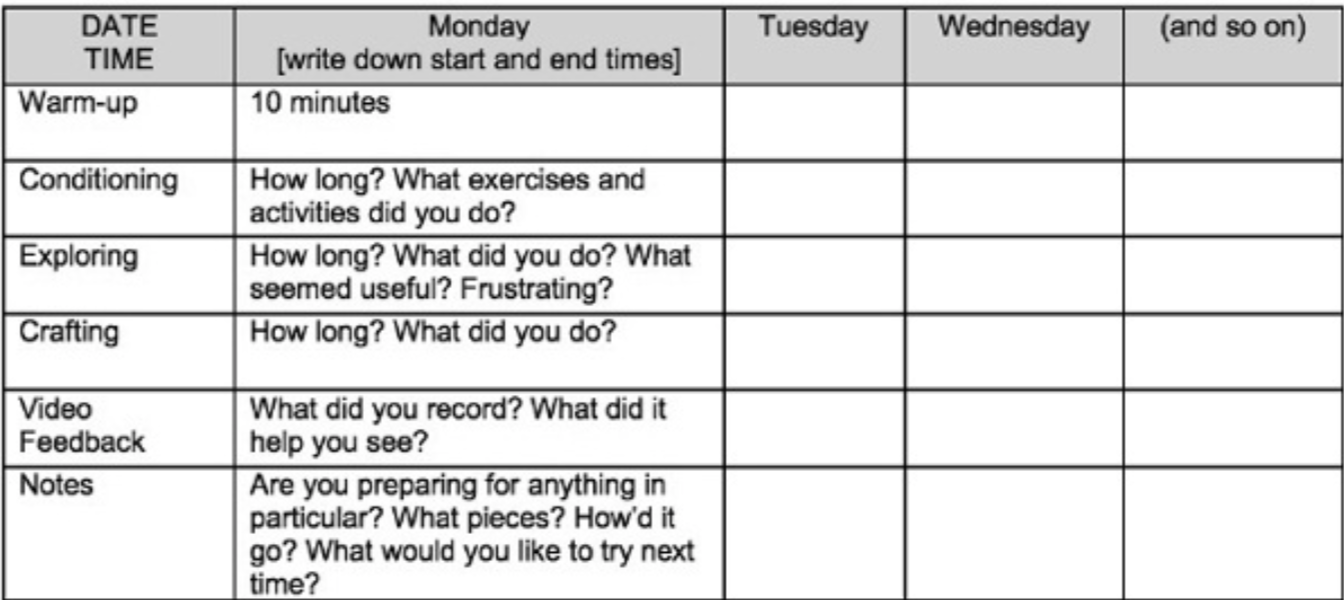 | DATE TIME | Monday [write down start and end times] | Tuesday | Wednesday | (and so on) |
|---|---|---|---|---|
| Warm-up | 10 minutes | | | |
| Conditioning | How long? What exercises and activities did you do? | | | |
| Exploring | How long? What did you do? What seemed useful? Frustrating? | | | |
| Crafting | How long? What did you do? | | | |
| Video Feedback | What did you record? What did it help you see? | | | |
| Notes | Are you preparing for anything in particular? What pieces? How'd it go? What would you like to try next time? | | | |